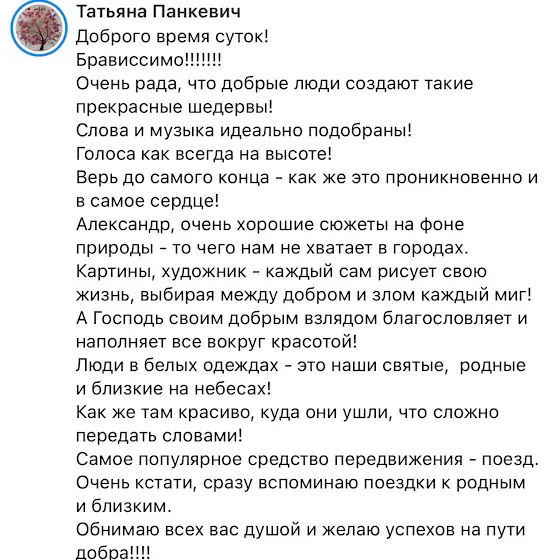 Татьяна Панкевич
Доброго время суток!
Брависсимо!!!!!!!
Очень рада, что добрые люди создают такие прекрасные шедервы!
Слова и музыка идеально подобраны!
Голоса как всегда на высоте!
Верь до самого конца - как же это проникновенно и в самое сердце!
Александр, очень хорошие сюжеты на фоне природы - то чего нам не хватает в городах.
Картины, художник - каждый сам рисует свою жизнь, выбирая между добром и злом каждый миг!
А Господь своим добрым взлядом благословляет и наполняет все вокруг красотой!
Люди в белых одеждах - это наши святые, родные и близкие на небесах!
Как же там красиво, куда они ушли, что сложно передать словами!
Самое популярное средство передвижения - поезд.
Очень кстати, сразу вспоминаю поездки к родным и близким.
Обнимаю всех вас душой и желаю успехов на пути добра!!!!